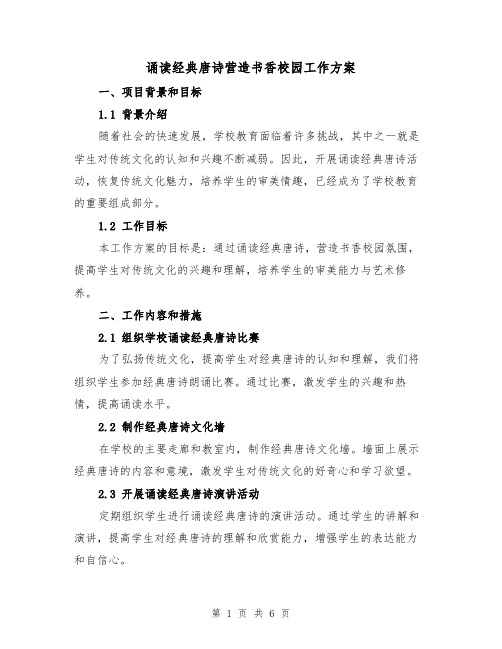 诵读经典唐诗营造书香校园工作方案

一、项目背景和目标

1.1 背景介绍

随着社会的快速发展，学校教育面临着许多挑战，其中之一就是学生对传统文化的认知和兴趣不断减弱。因此，开展诵读经典唐诗活动，恢复传统文化魅力，培养学生的审美情趣，已经成为了学校教育的重要组成部分。

1.2 工作目标

本工作方案的目标是：通过诵读经典唐诗，营造书香校园氛围，提高学生对传统文化的兴趣和理解，培养学生的审美能力与艺术修养。

二、工作内容和措施

2.1 组织学校诵读经典唐诗比赛

为了弘扬传统文化，提高学生对经典唐诗的认知和理解，我们将组织学生参加经典唐诗朗诵比赛。通过比赛，激发学生的兴趣和热情，提高诵读水平。

2.2 制作经典唐诗文化墙

在学校的主要走廊和教室内，制作经典唐诗文化墙。墙面上展示经典唐诗的内容和意境，激发学生对传统文化的好奇心和学习欲望。

2.3 开展诵读经典唐诗演讲活动

定期组织学生进行诵读经典唐诗的演讲活动。通过学生的讲解和演讲，提高学生对经典唐诗的理解和欣赏能力，增强学生的表达能力和自信心。

第 1 页 共 6 页